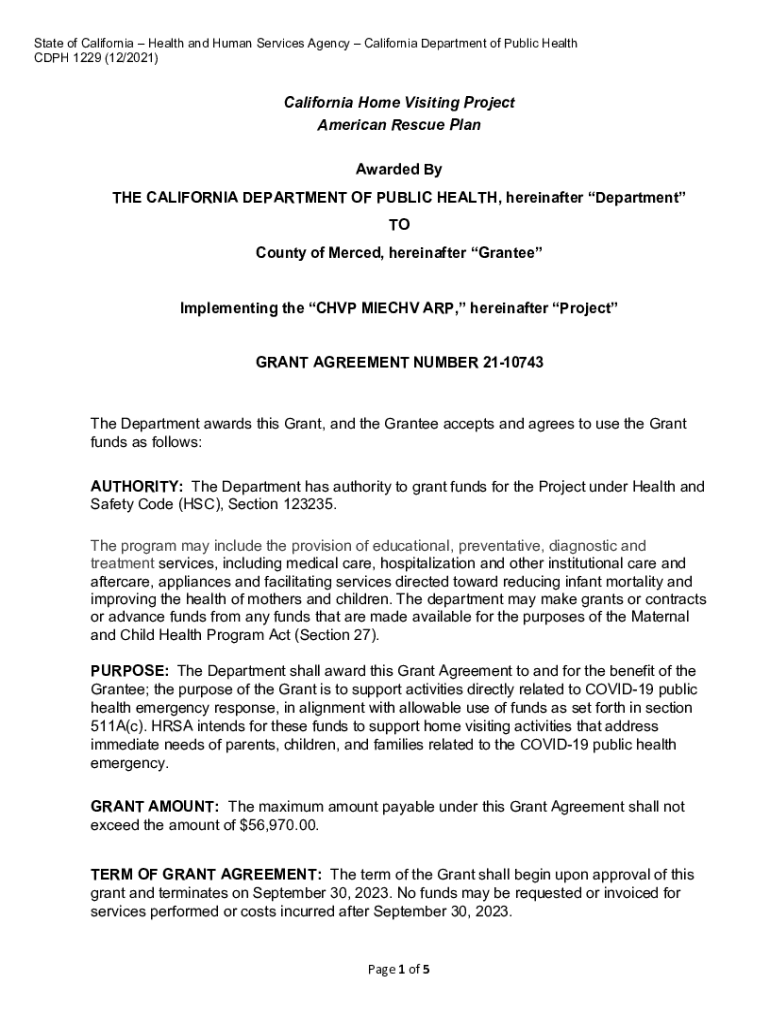 State of California – Health and Human Services Agency – California Department of Public Health
CDPH 1229 (12/2021)

California Home Visiting Project
American Rescue Plan

Awarded By

THE CALIFORNIA DEPARTMENT OF PUBLIC HEALTH, hereinafter “Department”

TO

County of Merced, hereinafter “Grantee”

Implementing the “CHVP MIECHV ARP,” hereinafter “Project”

GRANT AGREEMENT NUMBER 21-10743

The Department awards this Grant, and the Grantee accepts and agrees to use the Grant funds as follows:

AUTHORITY: The Department has authority to grant funds for the Project under Health and Safety Code (HSC), Section 123235.

The program may include the provision of educational, preventative, diagnostic and treatment services, including medical care, hospitalization and other institutional care and aftercare, appliances and facilitating services directed toward reducing infant mortality and improving the health of mothers and children. The department may make grants or contracts or advance funds from any funds that are made available for the purposes of the Maternal and Child Health Program Act (Section 27).

PURPOSE: The Department shall award this Grant Agreement to and for the benefit of the Grantee; the purpose of the Grant is to support activities directly related to COVID-19 public health emergency response, in alignment with allowable use of funds as set forth in section 511A(c). HRSA intends for these funds to support home visiting activities that address immediate needs of parents, children, and families related to the COVID-19 public health emergency.

GRANT AMOUNT: The maximum amount payable under this Grant Agreement shall not exceed the amount of $56,970.00.

TERM OF GRANT AGREEMENT: The term of the Grant shall begin upon approval of this grant and terminates on September 30, 2023. No funds may be requested or invoiced for services performed or costs incurred after September 30, 2023.

Page 1 of 5